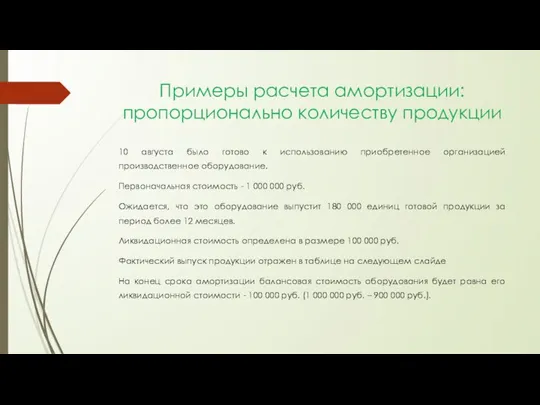 Примеры расчета амортизации: пропорционально количеству продукции

10 августа было готово к использованию приобретенное организацией производственное оборудование.

Первоначальная стоимость - 1 000 000 руб.

Ожидается, что это оборудование выпустит 180 000 единиц готовой продукции за период более 12 месяцев.

Ликвидационная стоимость определена в размере 100 000 руб.

Фактический выпуск продукции отражен в таблице на следующем слайде

На конец срока амортизации балансовая стоимость оборудования будет равна его ликвидационной стоимости - 100 000 руб. (1 000 000 руб. – 900 000 руб.).